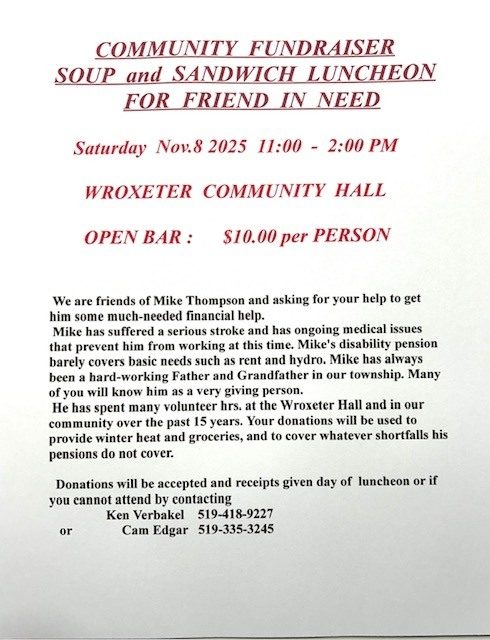 COMMUNITY FUNDRAISER
SOUP and SANDWICH LUNCHEON
FOR FRIEND IN NEED

Saturday Nov.8 2025 11:00 - 2:00 PM

WROXETER COMMUNITY HALL

OPEN BAR : $10.00 per PERSON

We are friends of Mike Thompson and asking for your help to get him some much-needed financial help.
Mike has suffered a serious stroke and has ongoing medical issues that prevent him from working at this time. Mike's disability pension barely covers basic needs such as rent and hydro. Mike has always been a hard-working Father and Grandfather in our township. Many of you will know him as a very giving person.
He has spent many volunteer hrs. at the Wroxeter Hall and in our community over the past 15 years. Your donations will be used to provide winter heat and groceries, and to cover whatever shortfalls his pensions do not cover.

Donations will be accepted and receipts given day of luncheon or if you cannot attend by contacting
Ken Verbakel 519-418-9227
or Cam Edgar 519-335-3245